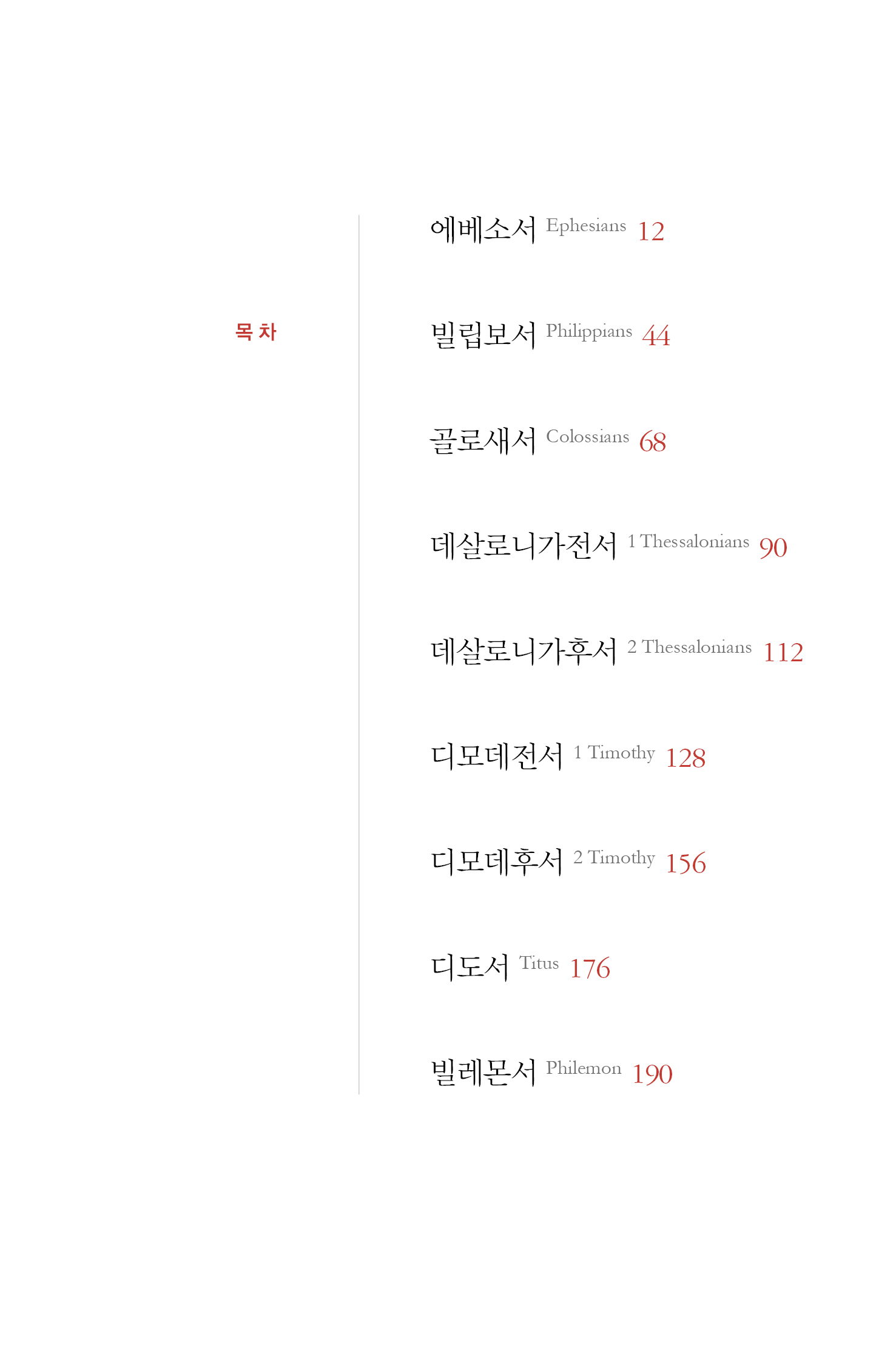 목 차

에베소서 Ephesians 12

빌립보서 Philippians 44

골로새서 Colossians 68

데살로니가전서 1 Thessalonians 90

데살로니가후서 2 Thessalonians 112

디모데전서 1 Timothy 128

디모데후서 2 Timothy 156

디도서 Titus 176

빌레몬서 Philemon 190